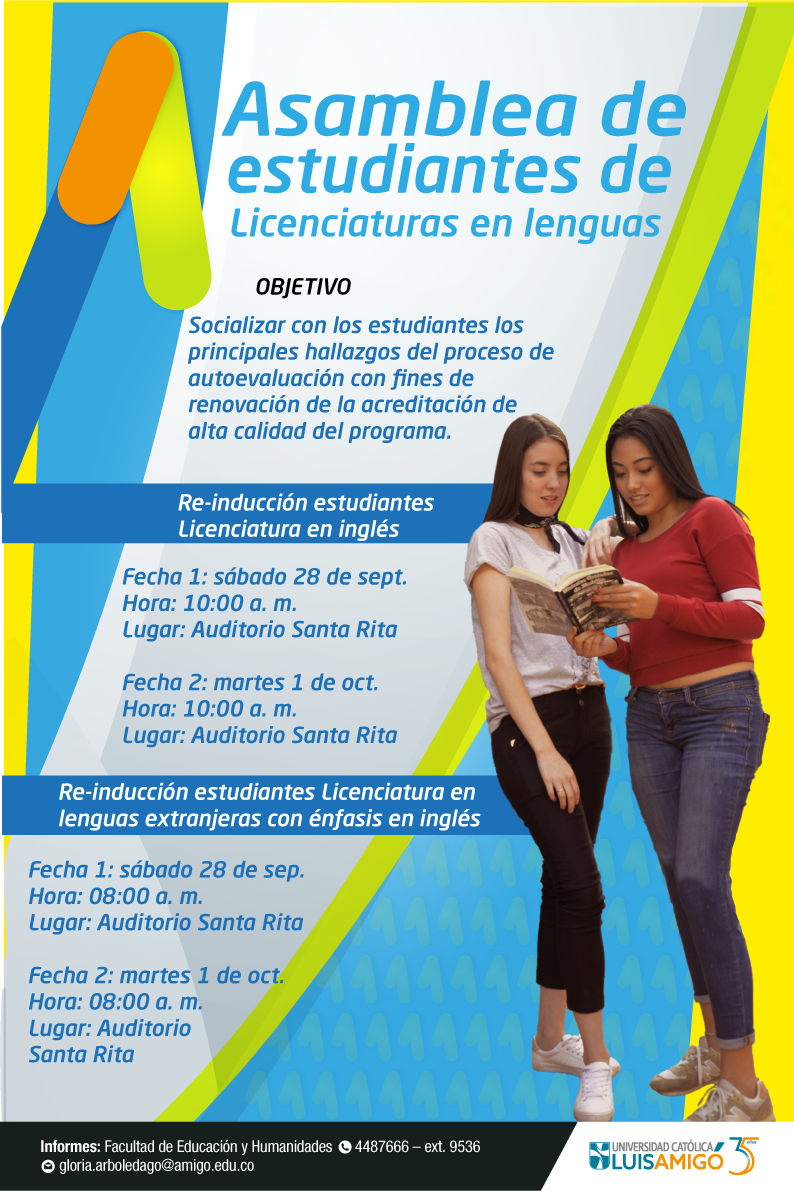 Asamblea de estudiantes de Licenciaturas en lenguas

OBJETIVO

Socializar con los estudiantes los principales hallazgos del proceso de autoevaluación con fines de renovación de la acreditación de alta calidad del programa.

Re-inducción estudiantes Licenciatura en inglés

Fecha 1: sábado 28 de sept.
Hora: 10:00 a. m.
Lugar: Auditorio Santa Rita

Fecha 2: martes 1 de oct.
Hora: 10:00 a. m.
Lugar: Auditorio Santa Rita

Re-inducción estudiantes Licenciatura en lenguas extranjeras con énfasis en inglés

Fecha 1: sábado 28 de sep.
Hora: 08:00 a. m.
Lugar: Auditorio Santa Rita

Fecha 2: martes 1 de oct.
Hora: 08:00 a. m.
Lugar: Auditorio Santa Rita

Informes: Facultad de Educación y Humanidades 4487666 – ext. 9536
gloria.arboledago@amigo.edu.co

UNIVERSIDAD CATÓLICA LUIS AMIGÓ 35 años